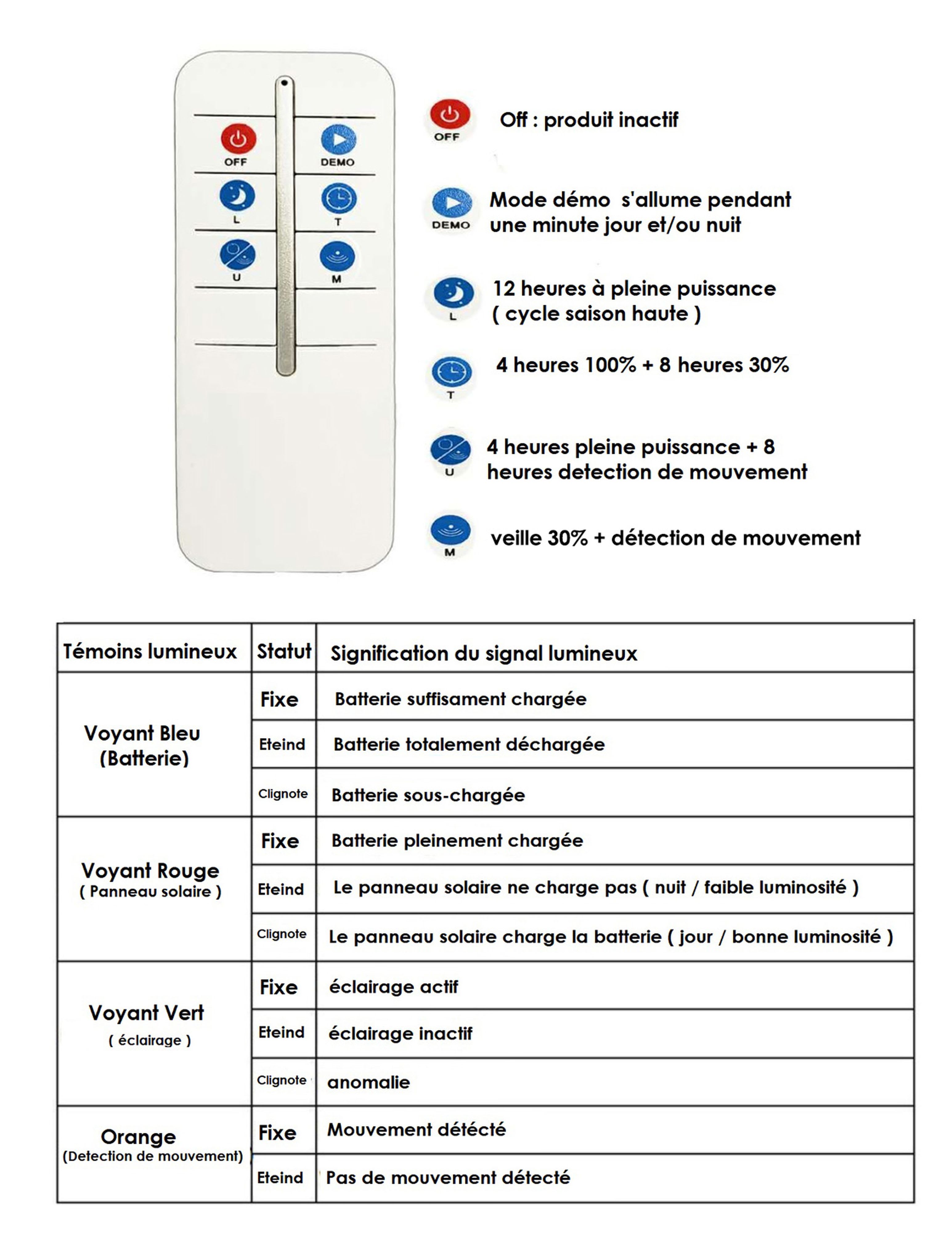 OFF
DEMO
L
T
U
M

OFF Off : produit inactif

DEMO Mode démo s'allume pendant une minute jour et/ou nuit

L 12 heures à pleine puissance ( cycle saison haute )

T 4 heures 100% + 8 heures 30%

U 4 heures pleine puissance + 8 heures detection de mouvement

M veille 30% + détection de mouvement

| Témoins lumineux | Statut | Signification du signal lumineux |
|---|---|---|
| Voyant Bleu (Batterie) | Fixe | Batterie suffisament chargée |
| | Eteind | Batterie totalement déchargée |
| | Clignote | Batterie sous-chargée |
| Voyant Rouge ( Panneau solaire ) | Fixe | Batterie pleinement chargée |
| | Eteind | Le panneau solaire ne charge pas ( nuit / faible luminosité ) |
| | Clignote | Le panneau solaire charge la batterie ( jour / bonne luminosité ) |
| Voyant Vert ( éclairage ) | Fixe | éclairage actif |
| | Eteind | éclairage inactif |
| | Clignote | anomalie |
| Orange (Detection de mouvement) | Fixe | Mouvement détécté |
| | Eteind | Pas de mouvement détecté |